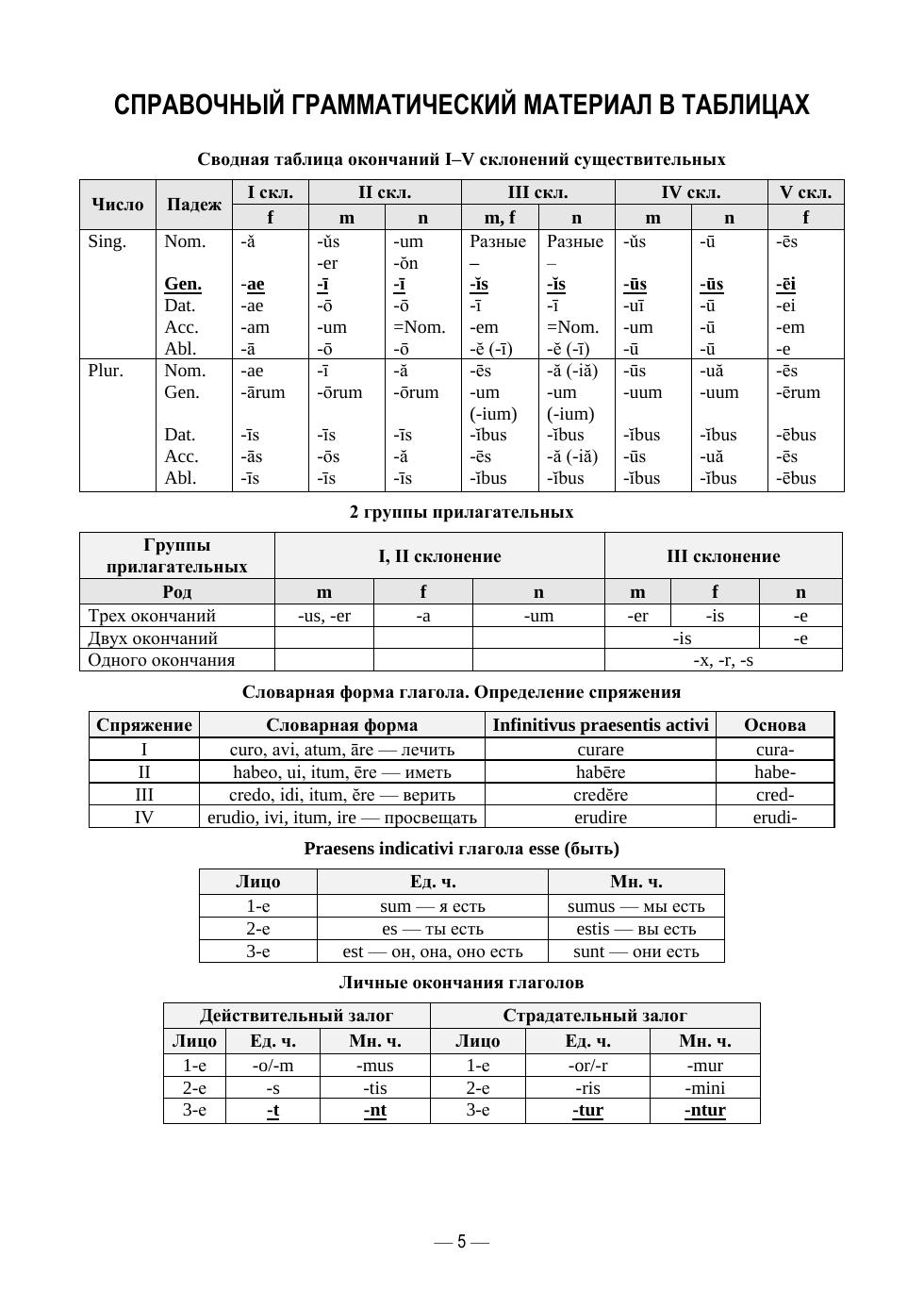 СПРАВОЧНЫЙ ГРАММАТИЧЕСКИЙ МАТЕРИАЛ В ТАБЛИЦАХ

Сводная таблица окончаний I–V склонений существительных

| Число | Падеж | I скл. | II скл. | | III скл. | | IV скл. | | V скл. |
|---|---|---|---|---|---|---|---|---|---|
| | | f | m | n | m, f | n | m | n | f |
| Sing. | Nom. | -ă | -ŭs -er | -um -ŏn | Разные – | Разные – | -ŭs | -ū | -ēs |
| | Gen. | -ae | -ī | -ī | -ĭs | -ĭs | -ūs | -ūs | -ēi |
| | Dat. | -ae | -ō | -ō | -ī | -ī | -uī | -ū | -ei |
| | Acc. | -am | -um | =Nom. | -em | =Nom. | -um | -ū | -em |
| | Abl. | -ā | -ō | -ō | -ĕ (-ī) | -ĕ (-ī) | -ū | -ū | -e |
| Plur. | Nom. | -ae | -ī | -ă | -ēs | -ă (-iă) | -ūs | -uă | -ēs |
| | Gen. | -ārum | -ōrum | -ōrum | -um (-ium) | -um (-ium) | -uum | -uum | -ērum |
| | Dat. | -īs | -īs | -īs | -ĭbus | -ĭbus | -ĭbus | -ĭbus | -ēbus |
| | Acc. | -ās | -ōs | -ă | -ēs | -ă (-iă) | -ūs | -uă | -ēs |
| | Abl. | -īs | -īs | -īs | -ĭbus | -ĭbus | -ĭbus | -ĭbus | -ēbus |

2 группы прилагательных

| Группы прилагательных | I, II склонение | | | III склонение | | |
|---|---|---|---|---|---|---|
| Род | m | f | n | m | f | n |
| Трех окончаний | -us, -er | -a | -um | -er | -is | -e |
| Двух окончаний | | | | -is | | -e |
| Одного окончания | | | | -x, -r, -s | | |

Словарная форма глагола. Определение спряжения

| Спряжение | Словарная форма | Infinitivus praesentis activi | Основа |
|---|---|---|---|
| I | curo, avi, atum, āre — лечить | curare | cura- |
| II | habeo, ui, itum, ēre — иметь | habēre | habe- |
| III | credo, idi, itum, ĕre — верить | credĕre | cred- |
| IV | erudio, ivi, itum, ire — просвещать | erudire | erudi- |

Praesens indicativi глагола esse (быть)

| Лицо | Ед. ч. | Мн. ч. |
|---|---|---|
| 1-е | sum — я есть | sumus — мы есть |
| 2-е | es — ты есть | estis — вы есть |
| 3-е | est — он, она, оно есть | sunt — они есть |

Личные окончания глаголов

| Действительный залог | | | Страдательный залог | | |
|---|---|---|---|---|---|
| Лицо | Ед. ч. | Мн. ч. | Лицо | Ед. ч. | Мн. ч. |
| 1-е | -o/-m | -mus | 1-е | -or/-r | -mur |
| 2-е | -s | -tis | 2-е | -ris | -mini |
| 3-е | -t | -nt | 3-е | -tur | -ntur |

— 5 —